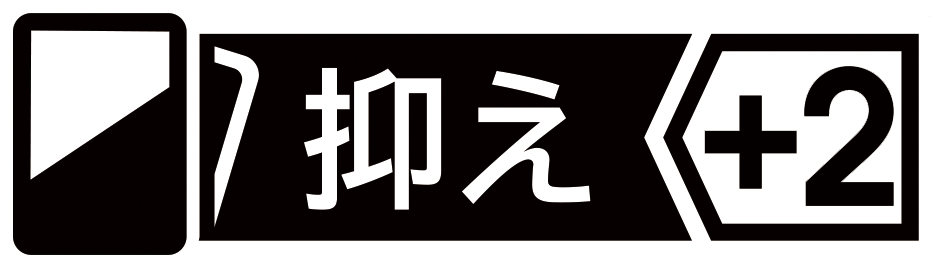 抑え +2